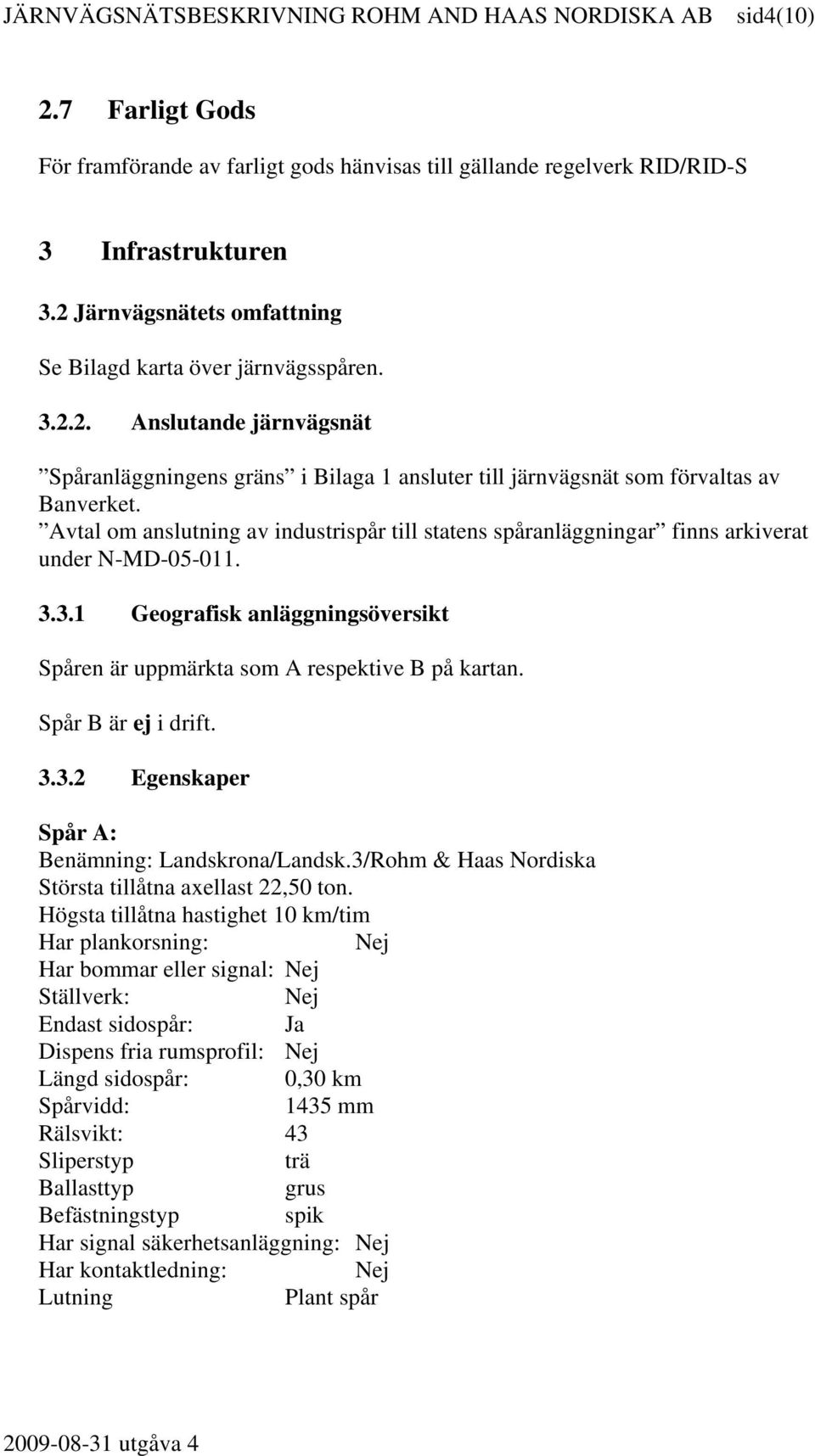 JÄRNVÄGSNÄTSBESKRIVNING ROHM AND HAAS NORDISKA AB sid4(10)

2.7 Farligt Gods

För framförande av farligt gods hänvisas till gällande regelverk RID/RID-S

3 Infrastrukturen

3.2 Järnvägsnätets omfattning

Se Bilagd karta över järnvägsspåren.

3.2.2. Anslutande järnvägsnät

”Spåranläggningens gräns” i Bilaga 1 ansluter till järnvägsnät som förvaltas av Banverket.
”Avtal om anslutning av industrispår till statens spåranläggningar” finns arkiverat under N-MD-05-011.

3.3.1 Geografisk anläggningsöversikt

Spåren är uppmärkta som A respektive B på kartan.

Spår B är ej i drift.

3.3.2 Egenskaper

Spår A:
Benämning: Landskrona/Landsk.3/Rohm & Haas Nordiska
Största tillåtna axellast 22,50 ton.
Högsta tillåtna hastighet 10 km/tim
Har plankorsning: Nej
Har bommar eller signal: Nej
Ställverk: Nej
Endast sidospår: Ja
Dispens fria rumsprofil: Nej
Längd sidospår: 0,30 km
Spårvidd: 1435 mm
Rälsvikt: 43
Sliperstyp trä
Ballasttyp grus
Befästningstyp spik
Har signal säkerhetsanläggning: Nej
Har kontaktledning: Nej
Lutning Plant spår

2009-08-31 utgåva 4